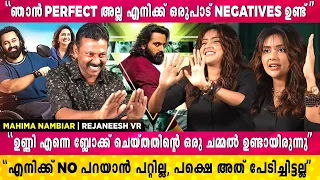 "ഞാൻ PERFECT അല്ല എനിക്ക് ഒരുപാട് NEGATIVES ഉണ്ട്"

MAHIMA NAMBIAR | REJANEESH VR

"ഉണ്ണി എന്നെ ബ്ലോക്ക് ചെയ്തതിന്റെ ഒരു ചമ്മൽ ഉണ്ടായിരുന്നു"

"എനിക്ക് NO പറയാൻ പറ്റില്ല, പക്ഷെ അത് പേടിച്ചിട്ടല്ല"